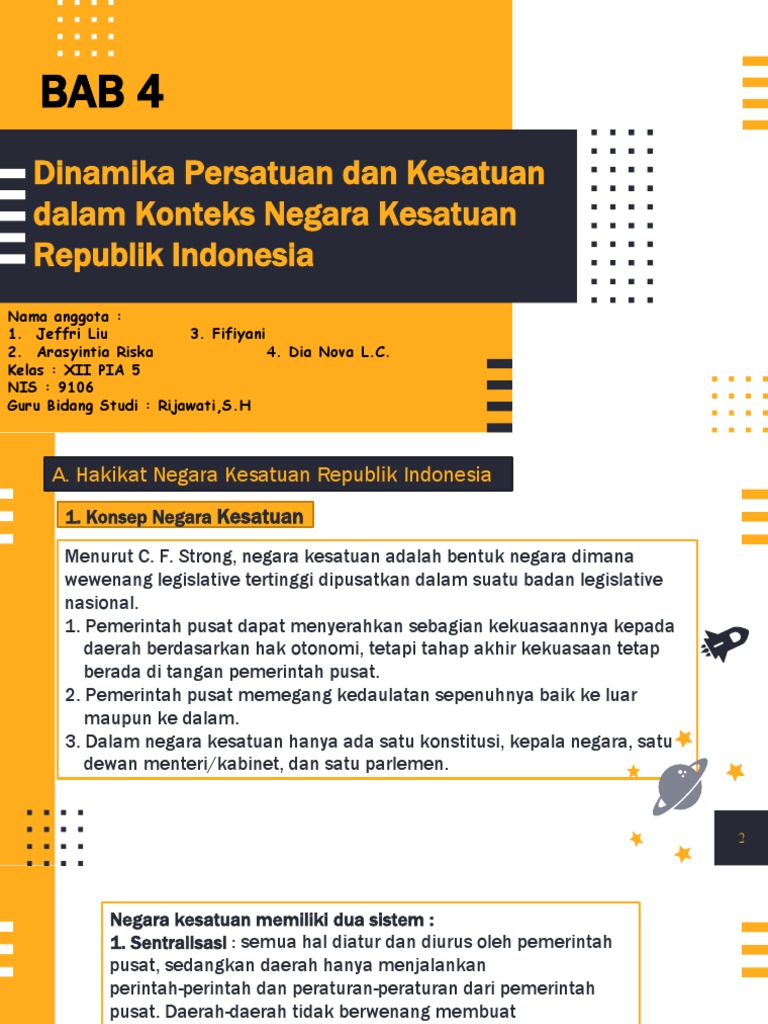 BAB 4

Dinamika Persatuan dan Kesatuan dalam Konteks Negara Kesatuan Republik Indonesia

Nama anggota :
1. Jeffri Liu 3. Fifiyani
2. Arasyintia Riska 4. Dia Nova L.C.
Kelas : XII PIA 5
NIS : 9106
Guru Bidang Studi : Rijawati,S.H

A. Hakikat Negara Kesatuan Republik Indonesia

1. Konsep Negara Kesatuan

Menurut C. F. Strong, negara kesatuan adalah bentuk negara dimana wewenang legislative tertinggi dipusatkan dalam suatu badan legislative nasional.
1. Pemerintah pusat dapat menyerahkan sebagian kekuasaannya kepada daerah berdasarkan hak otonomi, tetapi tahap akhir kekuasaan tetap berada di tangan pemerintah pusat.
2. Pemerintah pusat memegang kedaulatan sepenuhnya baik ke luar maupun ke dalam.
3. Dalam negara kesatuan hanya ada satu konstitusi, kepala negara, satu dewan menteri/kabinet, dan satu parlemen.

2

Negara kesatuan memiliki dua sistem :
1. Sentralisasi : semua hal diatur dan diurus oleh pemerintah pusat, sedangkan daerah hanya menjalankan perintah-perintah dan peraturan-peraturan dari pemerintah pusat. Daerah-daerah tidak berwenang membuat